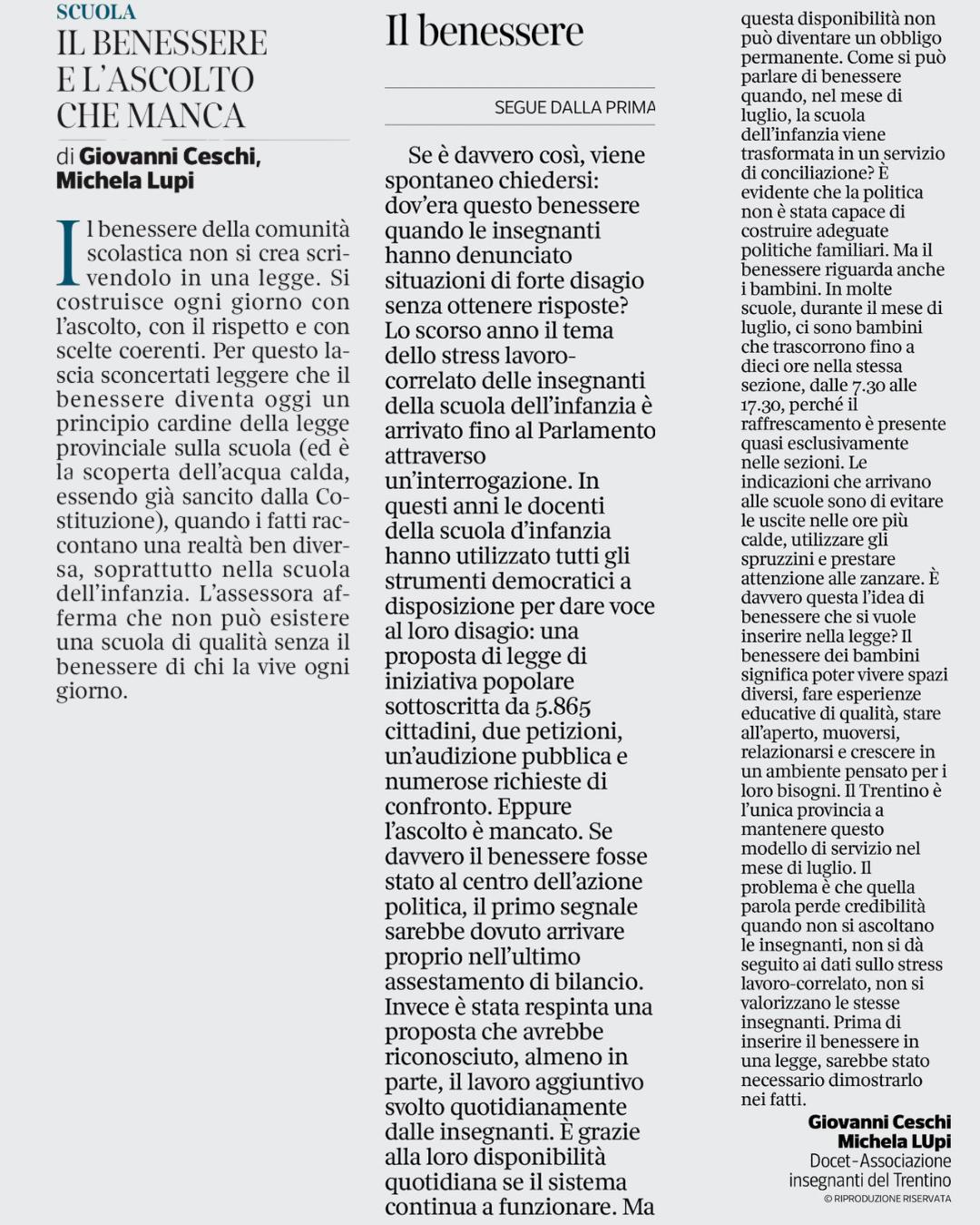 SCUOLA
IL BENESSERE E L'ASCOLTO CHE MANCA

di Giovanni Ceschi, Michela Lupi

Il benessere della comunità scolastica non si crea scrivendolo in una legge. Si costruisce ogni giorno con l'ascolto, con il rispetto e con scelte coerenti. Per questo lascia sconcertati leggere che il benessere diventa oggi un principio cardine della legge provinciale sulla scuola (ed è la scoperta dell'acqua calda, essendo già sancito dalla Costituzione), quando i fatti raccontano una realtà ben diversa, soprattutto nella scuola dell'infanzia. L'assessora afferma che non può esistere una scuola di qualità senza il benessere di chi la vive ogni giorno.

Il benessere

SEGUE DALLA PRIMA

Se è davvero così, viene spontaneo chiedersi: dov'era questo benessere quando le insegnanti hanno denunciato situazioni di forte disagio senza ottenere risposte? Lo scorso anno il tema dello stress lavoro-correlato delle insegnanti della scuola dell'infanzia è arrivato fino al Parlamento attraverso un'interrogazione. In questi anni le docenti della scuola d'infanzia hanno utilizzato tutti gli strumenti democratici a disposizione per dare voce al loro disagio: una proposta di legge di iniziativa popolare sottoscritta da 5.865 cittadini, due petizioni, un'audizione pubblica e numerose richieste di confronto. Eppure l'ascolto è mancato. Se davvero il benessere fosse stato al centro dell'azione politica, il primo segnale sarebbe dovuto arrivare proprio nell'ultimo assestamento di bilancio. Invece è stata respinta una proposta che avrebbe riconosciuto, almeno in parte, il lavoro aggiuntivo svolto quotidianamente dalle insegnanti. È grazie alla loro disponibilità quotidiana se il sistema continua a funzionare. Ma questa disponibilità non può diventare un obbligo permanente. Come si può parlare di benessere quando, nel mese di luglio, la scuola dell'infanzia viene trasformata in un servizio di conciliazione? È evidente che la politica non è stata capace di costruire adeguate politiche familiari. Ma il benessere riguarda anche i bambini. In molte scuole, durante il mese di luglio, ci sono bambini che trascorrono fino a dieci ore nella stessa sezione, dalle 7.30 alle 17.30, perché il raffrescamento è presente quasi esclusivamente nelle sezioni. Le indicazioni che arrivano alle scuole sono di evitare le uscite nelle ore più calde, utilizzare gli spruzzini e prestare attenzione alle zanzare. È davvero questa l'idea di benessere che si vuole inserire nella legge? Il benessere dei bambini significa poter vivere spazi diversi, fare esperienze educative di qualità, stare all'aperto, muoversi, relazionarsi e crescere in un ambiente pensato per i loro bisogni. Il Trentino è l'unica provincia a mantenere questo modello di servizio nel mese di luglio. Il problema è che quella parola perde credibilità quando non si ascoltano le insegnanti, non si dà seguito ai dati sullo stress lavoro-correlato, non si valorizzano le stesse insegnanti. Prima di inserire il benessere in una legge, sarebbe stato necessario dimostrarlo nei fatti.

Giovanni Ceschi
Michela LUpi
Docet-Associazione insegnanti del Trentino
© RIPRODUZIONE RISERVATA